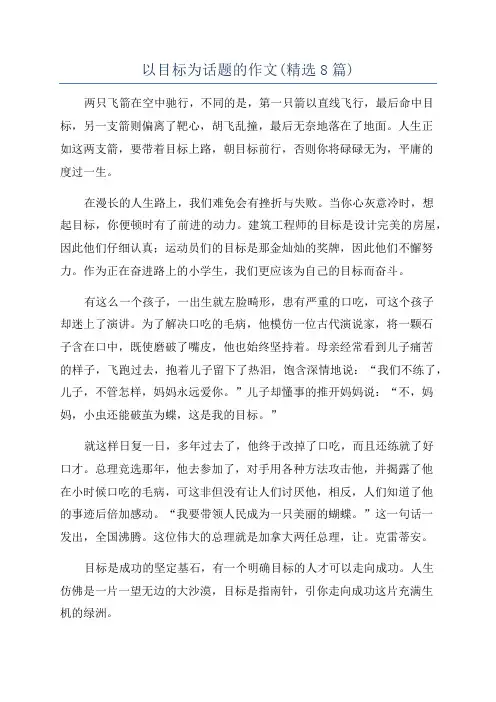 以目标为话题的作文(精选8篇)

两只飞箭在空中驰行，不同的是，第一只箭以直线飞行，最后命中目标，另一支箭则偏离了靶心，胡飞乱撞，最后无奈地落在了地面。人生正如这两支箭，要带着目标上路，朝目标前行，否则你将碌碌无为，平庸的度过一生。

在漫长的人生路上，我们难免会有挫折与失败。当你心灰意冷时，想起目标，你便顿时有了前进的动力。建筑工程师的目标是设计完美的房屋，因此他们仔细认真；运动员们的目标是那金灿灿的奖牌，因此他们不懈努力。作为正在奋进路上的小学生，我们更应该为自己的目标而奋斗。

有这么一个孩子，一出生就左脸畸形，患有严重的口吃，可这个孩子却迷上了演讲。为了解决口吃的毛病，他模仿一位古代演说家，将一颗石子含在口中，既使磨破了嘴皮，他也始终坚持着。母亲经常看到儿子痛苦的样子，飞跑过去，抱着儿子留下了热泪，饱含深情地说：“我们不练了，儿子，不管怎样，妈妈永远爱你。”儿子却懂事的推开妈妈说：“不，妈妈，小虫还能破茧为蝶，这是我的目标。”

就这样日复一日，多年过去了，他终于改掉了口吃，而且还练就了好口才。总理竞选那年，他去参加了，对手用各种方法攻击他，并揭露了他在小时候口吃的毛病，可这非但没有让人们讨厌他，相反，人们知道了他的事迹后倍加感动。“我要带领人民成为一只美丽的蝴蝶。”这一句话一发出，全国沸腾。这位伟大的总理就是加拿大两任总理，让。克雷蒂安。

目标是成功的坚定基石，有一个明确目标的人才可以走向成功。人生仿佛是一片一望无边的大沙漠，目标是指南针，引你走向成功这片充满生机的绿洲。